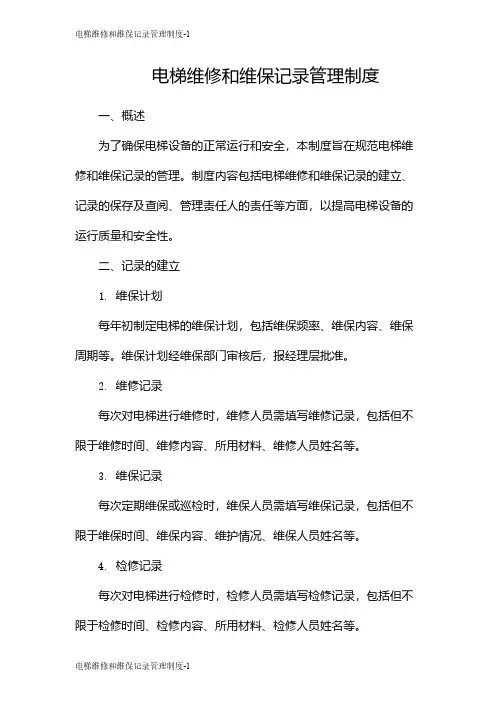 电梯维修和维保记录管理制度-1

电梯维修和维保记录管理制度

一、概述

为了确保电梯设备的正常运行和安全，本制度旨在规范电梯维修和维保记录的管理。制度内容包括电梯维修和维保记录的建立、记录的保存及查阅、管理责任人的责任等方面，以提高电梯设备的运行质量和安全性。

二、记录的建立

1. 维保计划

每年初制定电梯的维保计划，包括维保频率、维保内容、维保周期等。维保计划经维保部门审核后，报经理层批准。

2. 维修记录

每次对电梯进行维修时，维修人员需填写维修记录，包括但不限于维修时间、维修内容、所用材料、维修人员姓名等。

3. 维保记录

每次定期维保或巡检时，维保人员需填写维保记录，包括但不限于维保时间、维保内容、维护情况、维保人员姓名等。

4. 检修记录

每次对电梯进行检修时，检修人员需填写检修记录，包括但不限于检修时间、检修内容、所用材料、检修人员姓名等。

电梯维修和维保记录管理制度-1